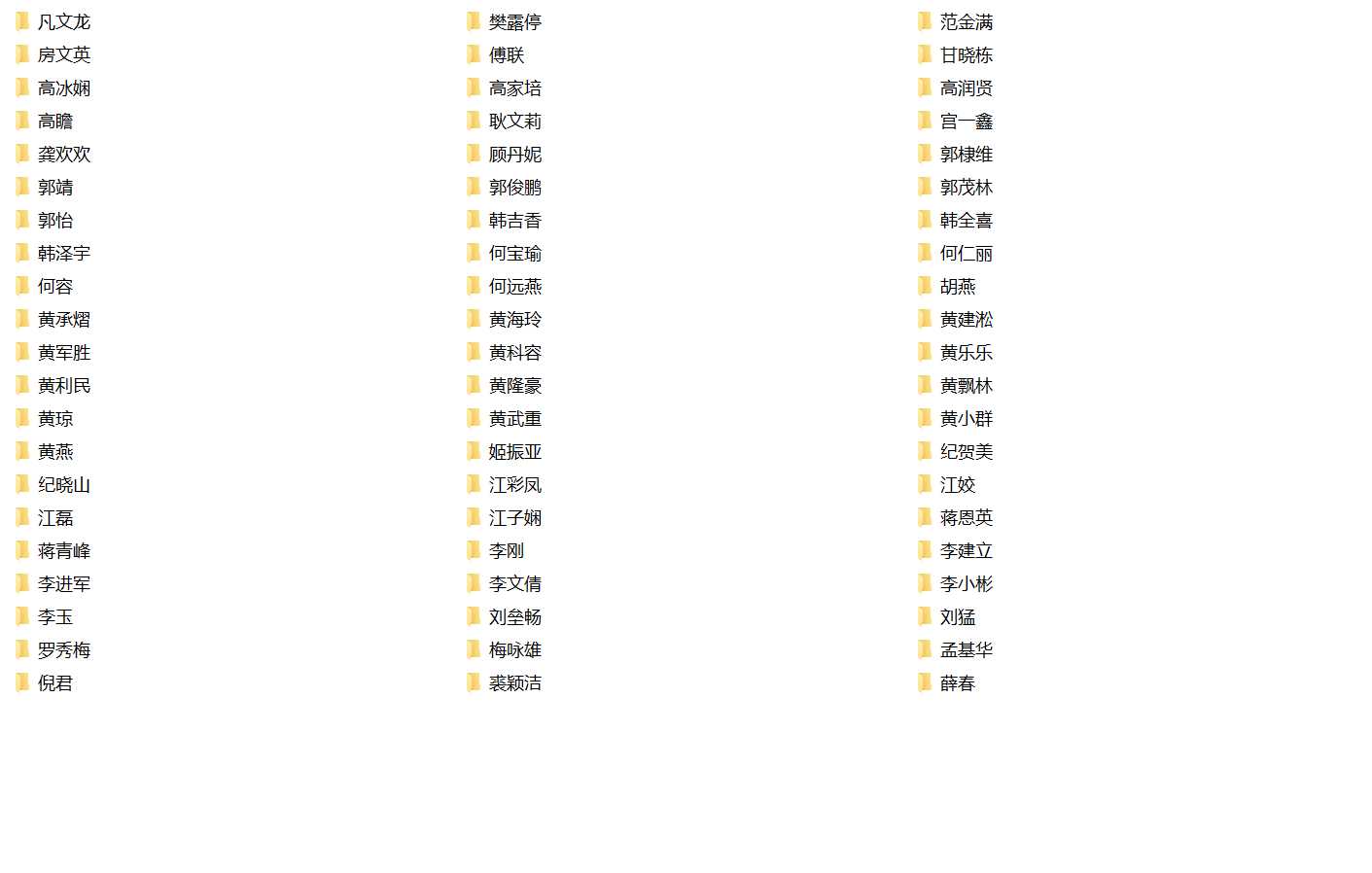 凡文龙
房文英
高冰娴
高瞻
龚欢欢
郭靖
郭怡
韩泽宇
何容
黄承熠
黄军胜
黄利民
黄琼
黄燕
纪晓山
江磊
蒋青峰
李进军
李玉
罗秀梅
倪君

樊露停
傅联
高家培
耿文莉
顾丹妮
郭俊鹏
韩吉香
何宝瑜
何远燕
黄海玲
黄科容
黄隆豪
黄武重
姬振亚
江彩凤
江子娴
李刚
李文倩
刘垒畅
梅咏雄
裘颖洁

范金满
甘晓栋
高润贤
宫一鑫
郭棣维
郭茂林
韩全喜
何仁丽
胡燕
黄建淞
黄乐乐
黄飘林
黄小群
纪贺美
江姣
蒋恩英
李建立
李小彬
刘猛
孟基华
薛春